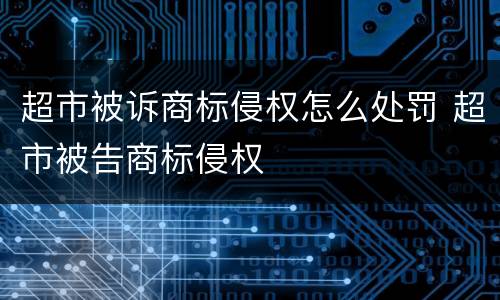 超市被诉商标侵权怎么处罚 超市被告商标侵权